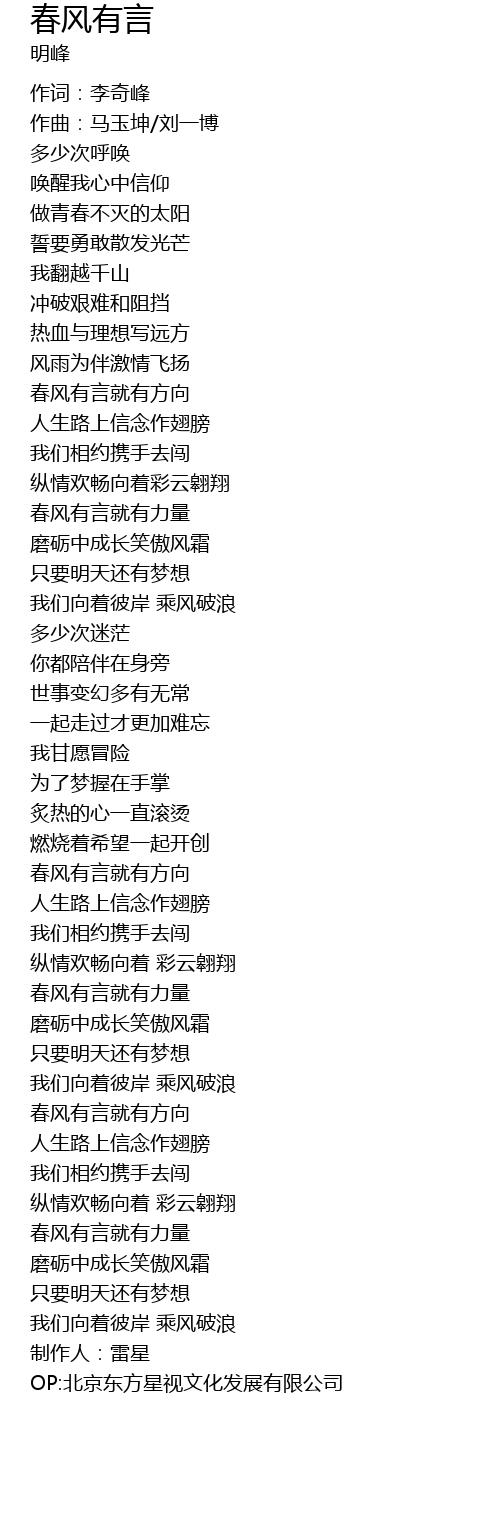 春风有言
明峰

作词：李奇峰
作曲：马玉坤/刘一博
多少次呼唤
唤醒我心中信仰
做青春不灭的太阳
誓要勇敢散发光芒
我翻越千山
冲破艰难和阻挡
热血与理想写远方
风雨为伴激情飞扬
春风有言就有方向
人生路上信念作翅膀
我们相约携手去闯
纵情欢畅向着彩云翱翔
春风有言就有力量
磨砺中成长笑傲风霜
只要明天还有梦想
我们向着彼岸 乘风破浪
多少次迷茫
你都陪伴在身旁
世事变幻多有无常
一起走过才更加难忘
我甘愿冒险
为了梦握在手掌
炙热的心一直滚烫
燃烧着希望一起开创
春风有言就有方向
人生路上信念作翅膀
我们相约携手去闯
纵情欢畅向着 彩云翱翔
春风有言就有力量
磨砺中成长笑傲风霜
只要明天还有梦想
我们向着彼岸 乘风破浪
春风有言就有方向
人生路上信念作翅膀
我们相约携手去闯
纵情欢畅向着 彩云翱翔
春风有言就有力量
磨砺中成长笑傲风霜
只要明天还有梦想
我们向着彼岸 乘风破浪
制作人：雷星
OP:北京东方星视文化发展有限公司